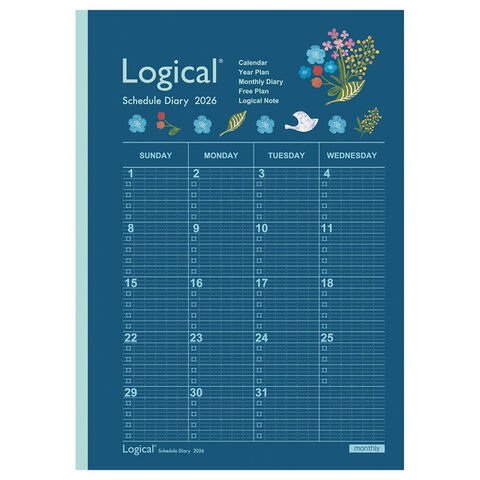 Logical®

Schedule Diary 2026

Calendar
Year Plan
Monthly Diary
Free Plan
Logical Note

| SUNDAY | MONDAY | TUESDAY | WEDNESDAY |
|---|---|---|---|
| 1 | 2 | 3 | 4 |
| 8 | 9 | 10 | 11 |
| 15 | 16 | 17 | 18 |
| 22 | 23 | 24 | 25 |
| 29 | 30 | 31 | |

Logical® Schedule Diary 2026

monthly